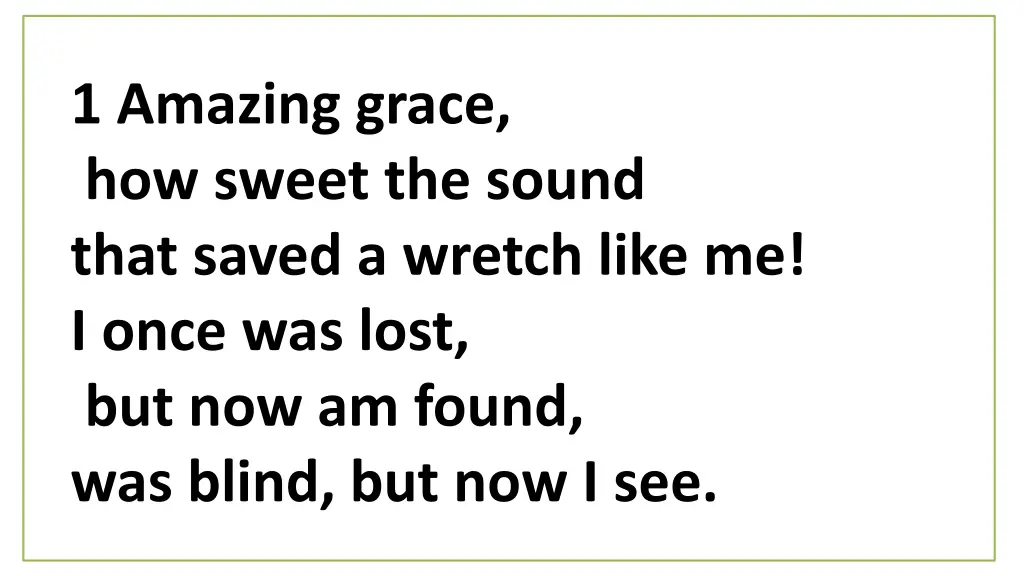 1 Amazing grace,
how sweet the sound
that saved a wretch like me!
I once was lost,
but now am found,
was blind, but now I see.